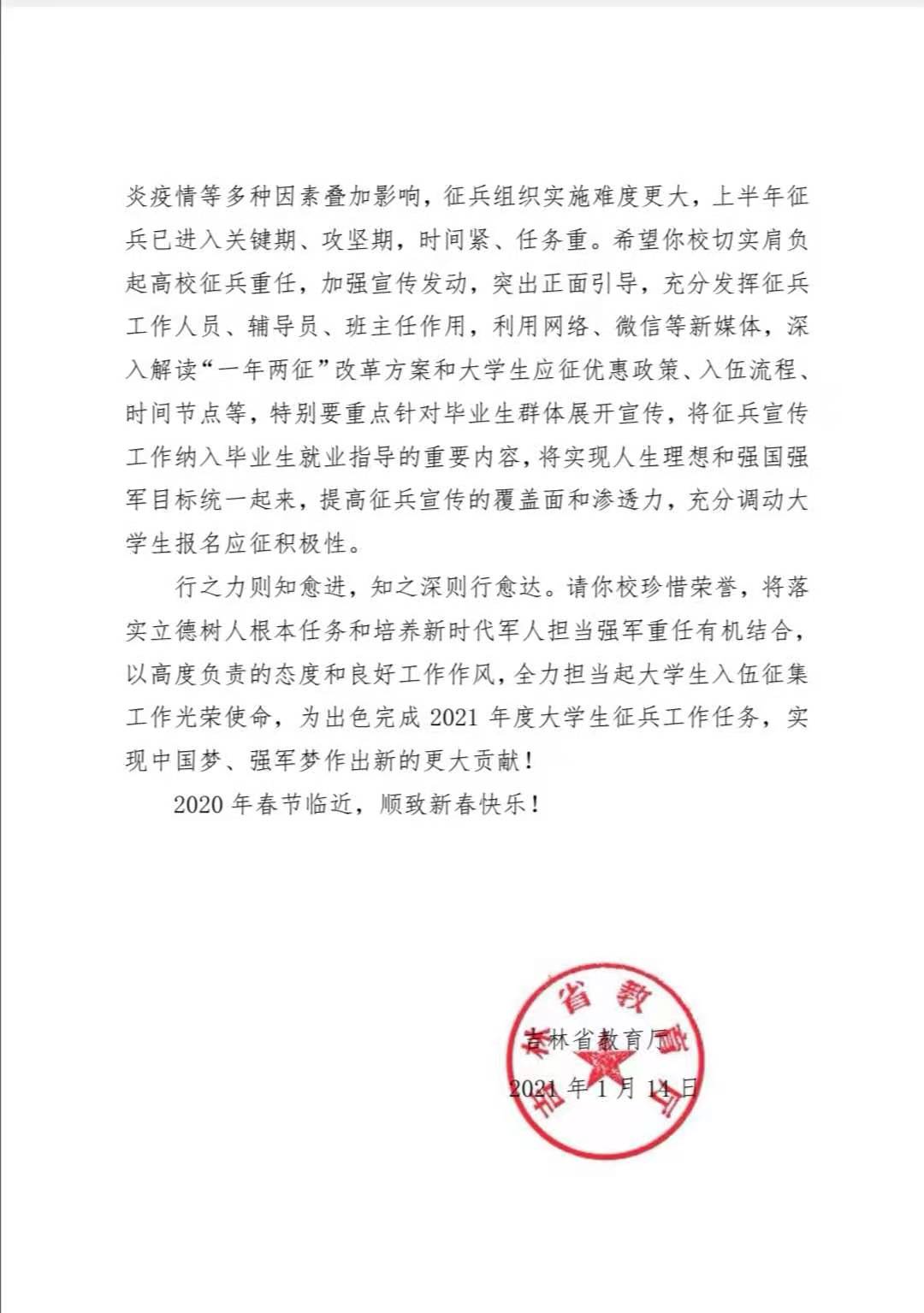 炎疫情等多种因素叠加影响，征兵组织实施难度更大，上半年征兵已进入关键期、攻坚期，时间紧、任务重。希望你校切实肩负起高校征兵重任，加强宣传发动，突出正面引导，充分发挥征兵工作人员、辅导员、班主任作用，利用网络、微信等新媒体，深入解读“一年两征”改革方案和大学生应征优惠政策、入伍流程、时间节点等，特别要重点针对毕业生群体展开宣传，将征兵宣传工作纳入毕业生就业指导的重要内容，将实现人生理想和强国强军目标统一起来，提高征兵宣传的覆盖面和渗透力，充分调动大学生报名应征积极性。

行之力则知愈进，知之深则行愈达。请你校珍惜荣誉，将落实立德树人根本任务和培养新时代军人担当强军重任有机结合，以高度负责的态度和良好工作作风，全力担当起大学生入伍征集工作光荣使命，为出色完成 2021 年度大学生征兵工作任务，实现中国梦、强军梦作出新的更大贡献！

2020 年春节临近，顺致新春快乐！

吉林省教育厅

2021 年 1 月 14 日

吉林省教育厅